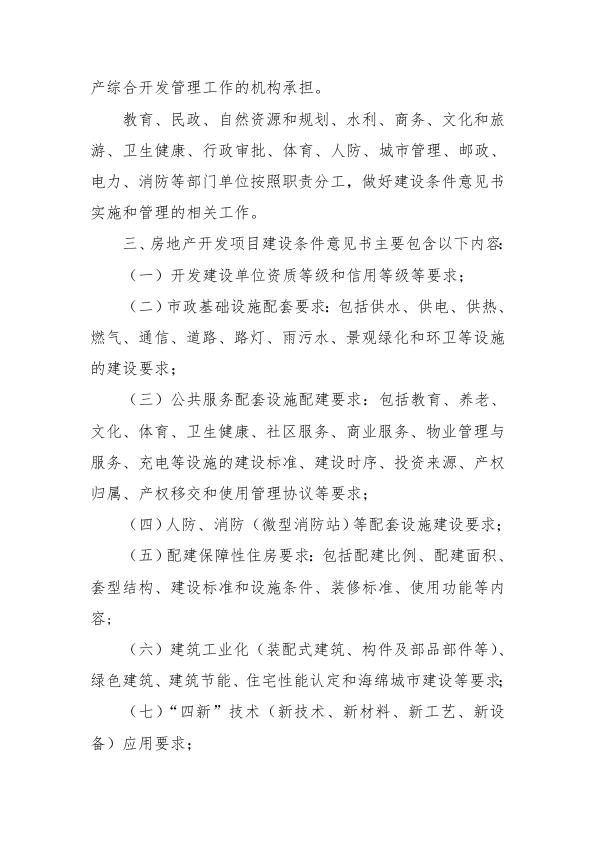 产综合开发管理工作的机构承担。

教育、民政、自然资源和规划、水利、商务、文化和旅游、卫生健康、行政审批、体育、人防、城市管理、邮政、电力、消防等部门单位按照职责分工，做好建设条件意见书实施和管理的相关工作。

三、房地产开发项目建设条件意见书主要包含以下内容：

（一）开发建设单位资质等级和信用等级等要求；

（二）市政基础设施配套要求：包括供水、供电、供热、燃气、通信、道路、路灯、雨污水、景观绿化和环卫等设施的建设要求；

（三）公共服务配套设施配建要求：包括教育、养老、文化、体育、卫生健康、社区服务、商业服务、物业管理与服务、充电等设施的建设标准、建设时序、投资来源、产权归属、产权移交和使用管理协议等要求；

（四）人防、消防（微型消防站）等配套设施建设要求；

（五）配建保障性住房要求：包括配建比例、配建面积、套型结构、建设标准和设施条件、装修标准、使用功能等内容；

（六）建筑工业化（装配式建筑、构件及部品部件等）、绿色建筑、建筑节能、住宅性能认定和海绵城市建设等要求；

（七）“四新”技术（新技术、新材料、新工艺、新设备）应用要求；